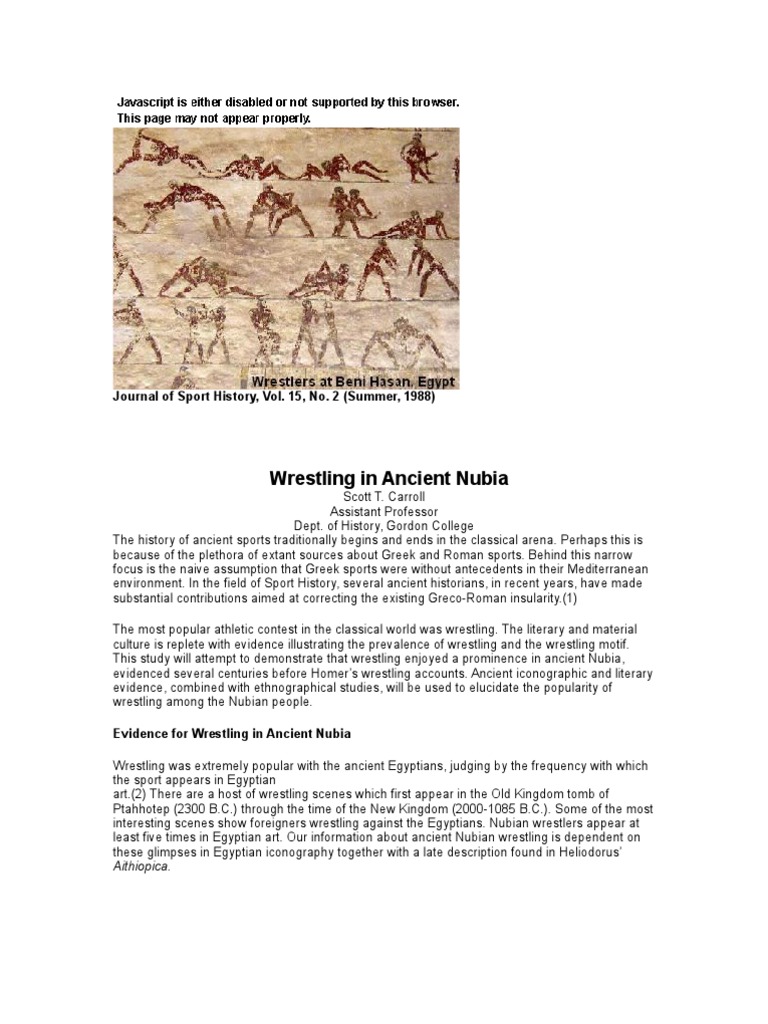 Javascript is either disabled or not supported by this browser.
This page may not appear properly.

Wrestlers at Beni Hasan, Egypt

Journal of Sport History, Vol. 15, No. 2 (Summer, 1988)

Wrestling in Ancient Nubia

Scott T. Carroll
Assistant Professor
Dept. of History, Gordon College

The history of ancient sports traditionally begins and ends in the classical arena. Perhaps this is because of the plethora of extant sources about Greek and Roman sports. Behind this narrow focus is the naive assumption that Greek sports were without antecedents in their Mediterranean environment. In the field of Sport History, several ancient historians, in recent years, have made substantial contributions aimed at correcting the existing Greco-Roman insularity.(1)

The most popular athletic contest in the classical world was wrestling. The literary and material culture is replete with evidence illustrating the prevalence of wrestling and the wrestling motif. This study will attempt to demonstrate that wrestling enjoyed a prominence in ancient Nubia, evidenced several centuries before Homer's wrestling accounts. Ancient iconographic and literary evidence, combined with ethnographical studies, will be used to elucidate the popularity of wrestling among the Nubian people.

Evidence for Wrestling in Ancient Nubia

Wrestling was extremely popular with the ancient Egyptians, judging by the frequency with which the sport appears in Egyptian art.(2) There are a host of wrestling scenes which first appear in the Old Kingdom tomb of Ptahhotep (2300 B.C.) through the time of the New Kingdom (2000-1085 B.C.). Some of the most interesting scenes show foreigners wrestling against the Egyptians. Nubian wrestlers appear at least five times in Egyptian art. Our information about ancient Nubian wrestling is dependent on these glimpses in Egyptian iconography together with a late description found in Heliodorus' Aithiopica.